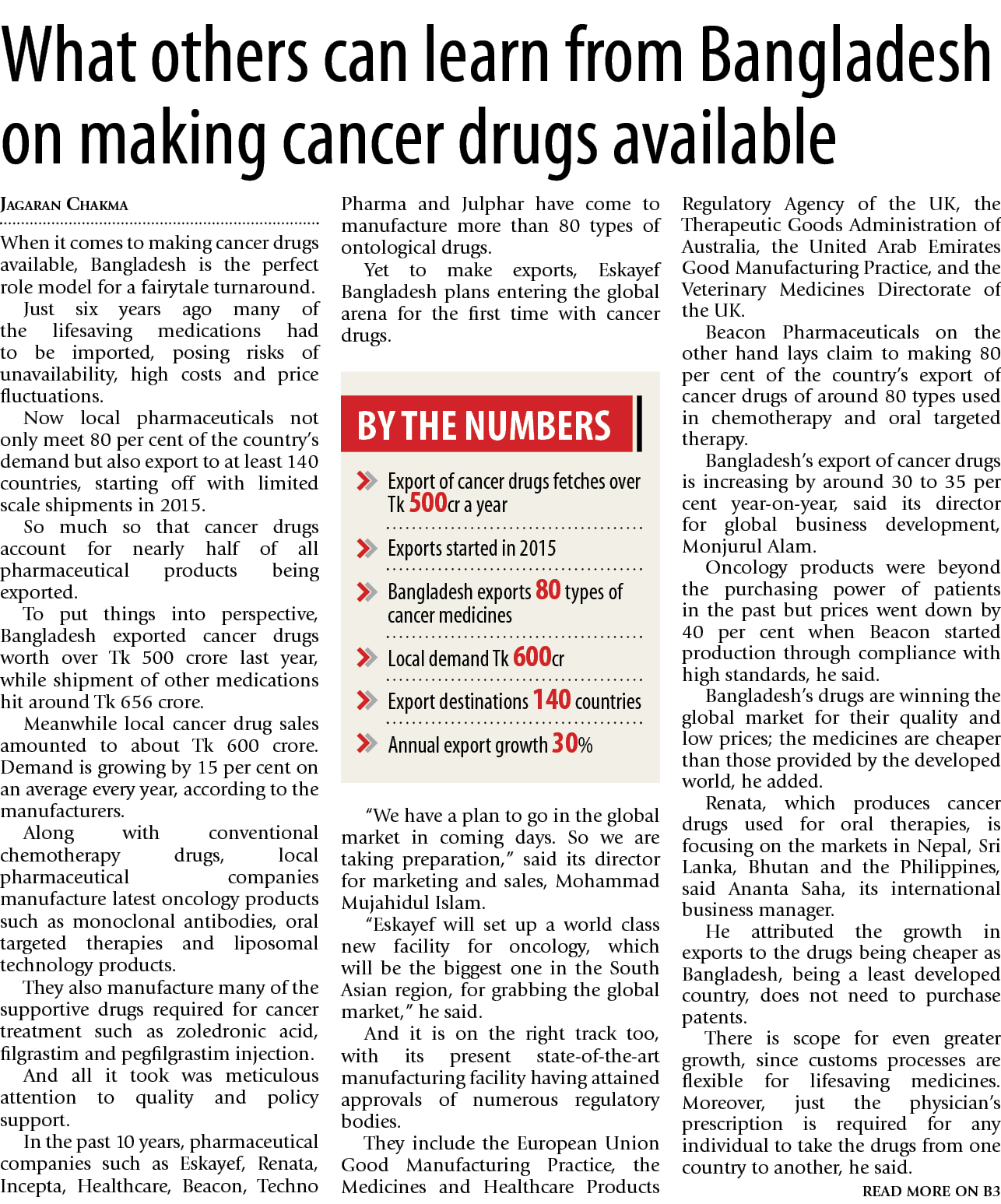 What others can learn from Bangladesh on making cancer drugs available

JAGARAN CHAKMA

When it comes to making cancer drugs available, Bangladesh is the perfect role model for a fairytale turnaround.

Just six years ago many of the lifesaving medications had to be imported, posing risks of unavailability, high costs and price fluctuations.

Now local pharmaceuticals not only meet 80 per cent of the country's demand but also export to at least 140 countries, starting off with limited scale shipments in 2015.

So much so that cancer drugs account for nearly half of all pharmaceutical products being exported.

To put things into perspective, Bangladesh exported cancer drugs worth over Tk 500 crore last year, while shipment of other medications hit around Tk 656 crore.

Meanwhile local cancer drug sales amounted to about Tk 600 crore. Demand is growing by 15 per cent on an average every year, according to the manufacturers.

Along with conventional chemotherapy drugs, local pharmaceutical companies manufacture latest oncology products such as monoclonal antibodies, oral targeted therapies and liposomal technology products.

They also manufacture many of the supportive drugs required for cancer treatment such as zoledronic acid, filgrastim and pegfilgrastim injection.

And all it took was meticulous attention to quality and policy support.

In the past 10 years, pharmaceutical companies such as Eskayef, Renata, Incepta, Healthcare, Beacon, Techno Pharma and Julphar have come to manufacture more than 80 types of ontological drugs.

Yet to make exports, Eskayef Bangladesh plans entering the global arena for the first time with cancer drugs.

BY THE NUMBERS

Export of cancer drugs fetches over Tk 500cr a year

Exports started in 2015

Bangladesh exports 80 types of cancer medicines

Local demand Tk 600cr

Export destinations 140 countries

Annual export growth 30%

"We have a plan to go in the global market in coming days. So we are taking preparation," said its director for marketing and sales, Mohammad Mujahidul Islam.

"Eskayef will set up a world class new facility for oncology, which will be the biggest one in the South Asian region, for grabbing the global market," he said.

And it is on the right track too, with its present state-of-the-art manufacturing facility having attained approvals of numerous regulatory bodies.

They include the European Union Good Manufacturing Practice, the Medicines and Healthcare Products Regulatory Agency of the UK, the Therapeutic Goods Administration of Australia, the United Arab Emirates Good Manufacturing Practice, and the Veterinary Medicines Directorate of the UK.

Beacon Pharmaceuticals on the other hand lays claim to making 80 per cent of the country's export of cancer drugs of around 80 types used in chemotherapy and oral targeted therapy.

Bangladesh's export of cancer drugs is increasing by around 30 to 35 per cent year-on-year, said its director for global business development, Monjurul Alam.

Oncology products were beyond the purchasing power of patients in the past but prices went down by 40 per cent when Beacon started production through compliance with high standards, he said.

Bangladesh's drugs are winning the global market for their quality and low prices; the medicines are cheaper than those provided by the developed world, he added.

Renata, which produces cancer drugs used for oral therapies, is focusing on the markets in Nepal, Sri Lanka, Bhutan and the Philippines, said Ananta Saha, its international business manager.

He attributed the growth in exports to the drugs being cheaper as Bangladesh, being a least developed country, does not need to purchase patents.

There is scope for even greater growth, since customs processes are flexible for lifesaving medicines. Moreover, just the physician's prescription is required for any individual to take the drugs from one country to another, he said.

READ MORE ON B3